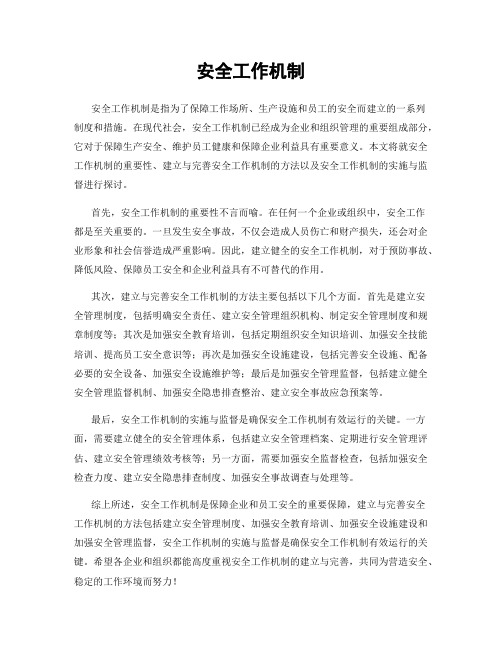 安全工作机制

安全工作机制是指为了保障工作场所、生产设施和员工的安全而建立的一系列制度和措施。在现代社会，安全工作机制已经成为企业和组织管理的重要组成部分，它对于保障生产安全、维护员工健康和保障企业利益具有重要意义。本文将就安全工作机制的重要性、建立与完善安全工作机制的方法以及安全工作机制的实施与监督进行探讨。

首先，安全工作机制的重要性不言而喻。在任何一个企业或组织中，安全工作都是至关重要的。一旦发生安全事故，不仅会造成人员伤亡和财产损失，还会对企业形象和社会信誉造成严重影响。因此，建立健全的安全工作机制，对于预防事故、降低风险、保障员工安全和企业利益具有不可替代的作用。

其次，建立与完善安全工作机制的方法主要包括以下几个方面。首先是建立安全管理制度，包括明确安全责任、建立安全管理组织机构、制定安全管理制度和规章制度等；其次是加强安全教育培训，包括定期组织安全知识培训、加强安全技能培训、提高员工安全意识等；再次是加强安全设施建设，包括完善安全设施、配备必要的安全设备、加强安全设施维护等；最后是加强安全管理监督，包括建立健全安全管理监督机制、加强安全隐患排查整治、建立安全事故应急预案等。

最后，安全工作机制的实施与监督是确保安全工作机制有效运行的关键。一方面，需要建立健全的安全管理体系，包括建立安全管理档案、定期进行安全管理评估、建立安全管理绩效考核等；另一方面，需要加强安全监督检查，包括加强安全检查力度、建立安全隐患排查制度、加强安全事故调查与处理等。

综上所述，安全工作机制是保障企业和员工安全的重要保障，建立与完善安全工作机制的方法包括建立安全管理制度、加强安全教育培训、加强安全设施建设和加强安全管理监督，安全工作机制的实施与监督是确保安全工作机制有效运行的关键。希望各企业和组织都能高度重视安全工作机制的建立与完善，共同为营造安全、稳定的工作环境而努力！